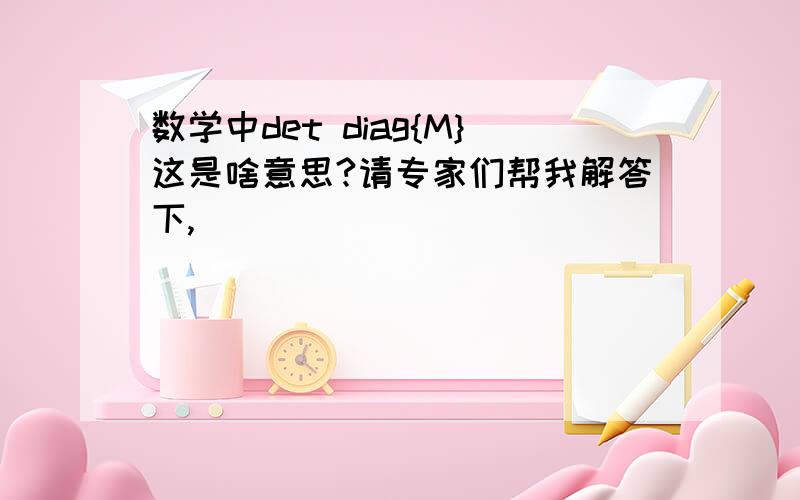 数学中det diag{M}这是啥意思?请专家们帮我解答下,